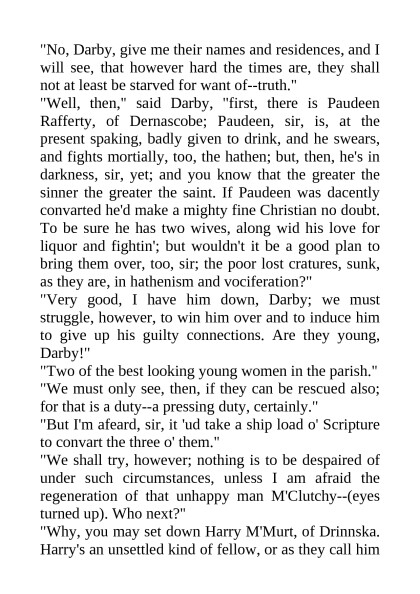 "No, Darby, give me their names and residences, and I will see, that however hard the times are, they shall not at least be starved for want of--truth."

"Well, then," said Darby, "first, there is Paudeen Rafferty, of Dernascobe; Paudeen, sir, is, at the present spaking, badly given to drink, and he swears, and fights mortially, too, the hathen; but, then, he's in darkness, sir, yet; and you know that the greater the sinner the greater the saint. If Paudeen was dacently convarted he'd make a mighty fine Christian no doubt. To be sure he has two wives, along wid his love for liquor and fightin'; but wouldn't it be a good plan to bring them over, too, sir; the poor lost cratures, sunk, as they are, in hathenism and vociferation?"

"Very good, I have him down, Darby; we must struggle, however, to win him over and to induce him to give up his guilty connections. Are they young, Darby!"

"Two of the best looking young women in the parish."

"We must only see, then, if they can be rescued also; for that is a duty--a pressing duty, certainly."

"But I'm afeard, sir, it 'ud take a ship load o' Scripture to convart the three o' them."

"We shall try, however; nothing is to be despaired of under such circumstances, unless I am afraid the regeneration of that unhappy man M'Clutchy--(eyes turned up). Who next?"

"Why, you may set down Harry M'Murt, of Drinnska. Harry's an unsettled kind of fellow, or as they call him